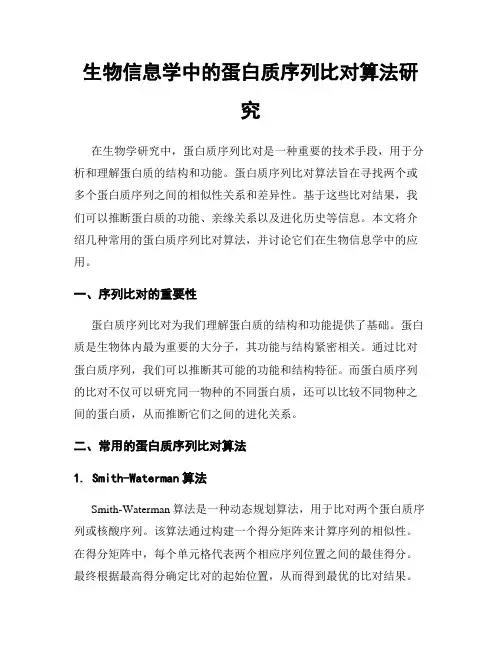 生物信息学中的蛋白质序列比对算法研究

在生物学研究中，蛋白质序列比对是一种重要的技术手段，用于分析和理解蛋白质的结构和功能。蛋白质序列比对算法旨在寻找两个或多个蛋白质序列之间的相似性关系和差异性。基于这些比对结果，我们可以推断蛋白质的功能、亲缘关系以及进化历史等信息。本文将介绍几种常用的蛋白质序列比对算法，并讨论它们在生物信息学中的应用。

一、序列比对的重要性

蛋白质序列比对为我们理解蛋白质的结构和功能提供了基础。蛋白质是生物体内最为重要的大分子，其功能与结构紧密相关。通过比对蛋白质序列，我们可以推断其可能的功能和结构特征。而蛋白质序列的比对不仅可以研究同一物种的不同蛋白质，还可以比较不同物种之间的蛋白质，从而推断它们之间的进化关系。

二、常用的蛋白质序列比对算法

1. Smith-Waterman 算法

Smith-Waterman 算法是一种动态规划算法，用于比对两个蛋白质序列或核酸序列。该算法通过构建一个得分矩阵来计算序列的相似性。在得分矩阵中，每个单元格代表两个相应序列位置之间的最佳得分。最终根据最高得分确定比对的起始位置，从而得到最优的比对结果。